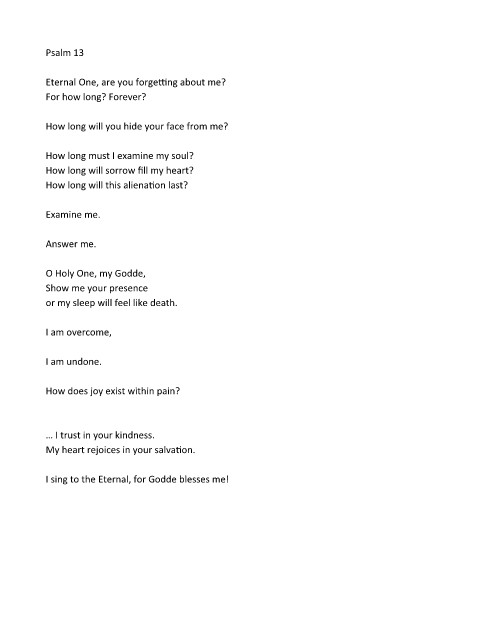 Psalm 13

Eternal One, are you forgetting about me?
For how long? Forever?

How long will you hide your face from me?

How long must I examine my soul?
How long will sorrow fill my heart?
How long will this alienation last?

Examine me.

Answer me.

O Holy One, my Godde,
Show me your presence
or my sleep will feel like death.

I am overcome,

I am undone.

How does joy exist within pain?

… I trust in your kindness.
My heart rejoices in your salvation.

I sing to the Eternal, for Godde blesses me!